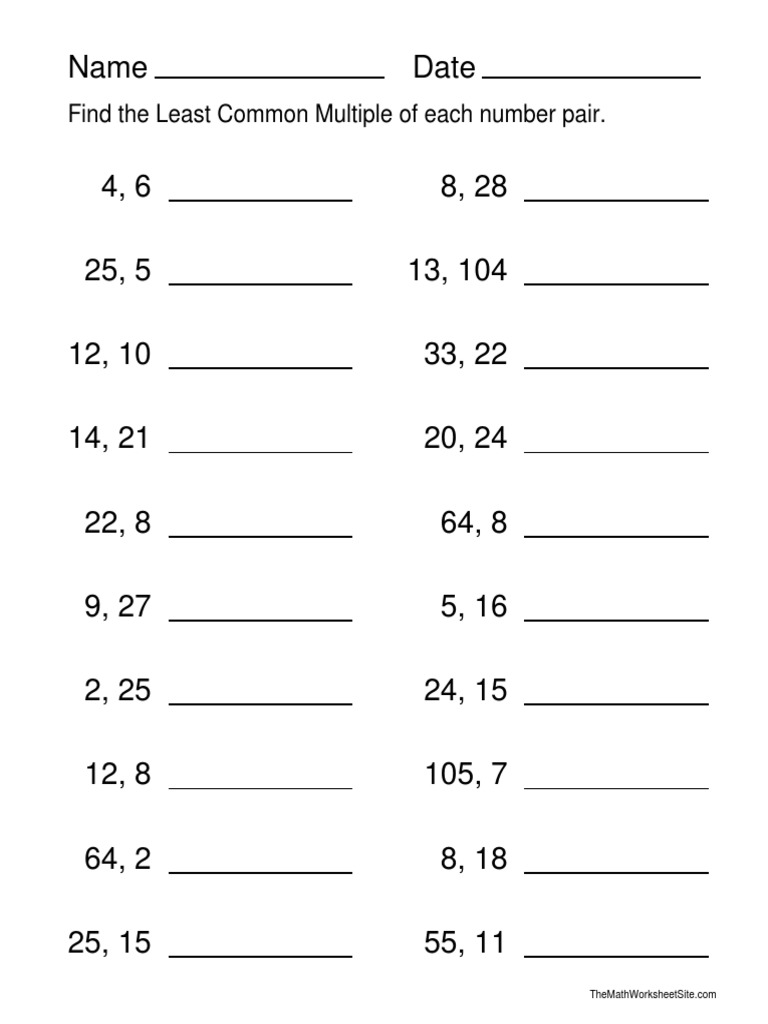 Name ____ Date ____

Find the Least Common Multiple of each number pair.

4, 6 ____

25, 5 ____

12, 10 ____

14, 21 ____

22, 8 ____

9, 27 ____

2, 25 ____

12, 8 ____

64, 2 ____

25, 15 ____

8, 28 ____

13, 104 ____

33, 22 ____

20, 24 ____

64, 8 ____

5, 16 ____

24, 15 ____

105, 7 ____

8, 18 ____

55, 11 ____

TheMathWorksheetSite.com